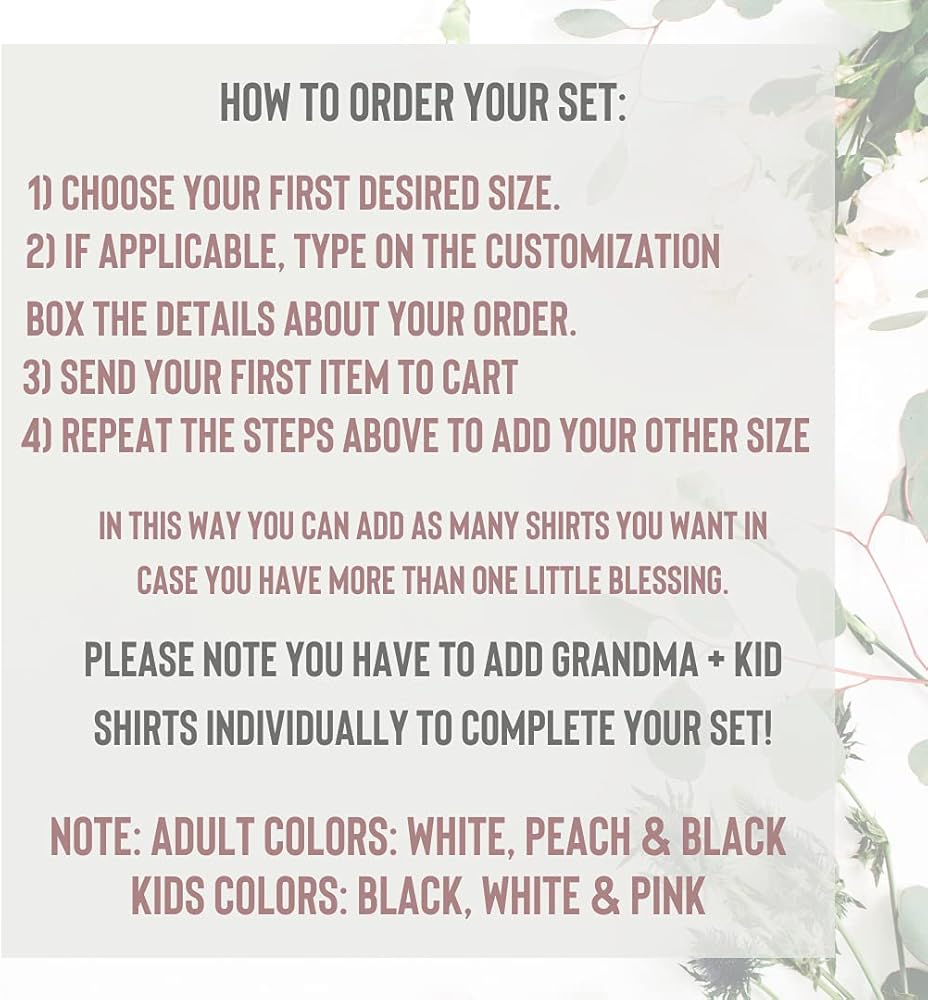 HOW TO ORDER YOUR SET:

1) CHOOSE YOUR FIRST DESIRED SIZE.
2) IF APPLICABLE, TYPE ON THE CUSTOMIZATION BOX THE DETAILS ABOUT YOUR ORDER.
3) SEND YOUR FIRST ITEM TO CART
4) REPEAT THE STEPS ABOVE TO ADD YOUR OTHER SIZE

IN THIS WAY YOU CAN ADD AS MANY SHIRTS YOU WANT IN CASE YOU HAVE MORE THAN ONE LITTLE BLESSING.

PLEASE NOTE YOU HAVE TO ADD GRANDMA + KID SHIRTS INDIVIDUALLY TO COMPLETE YOUR SET!

NOTE: ADULT COLORS: WHITE, PEACH & BLACK
KIDS COLORS: BLACK, WHITE & PINK